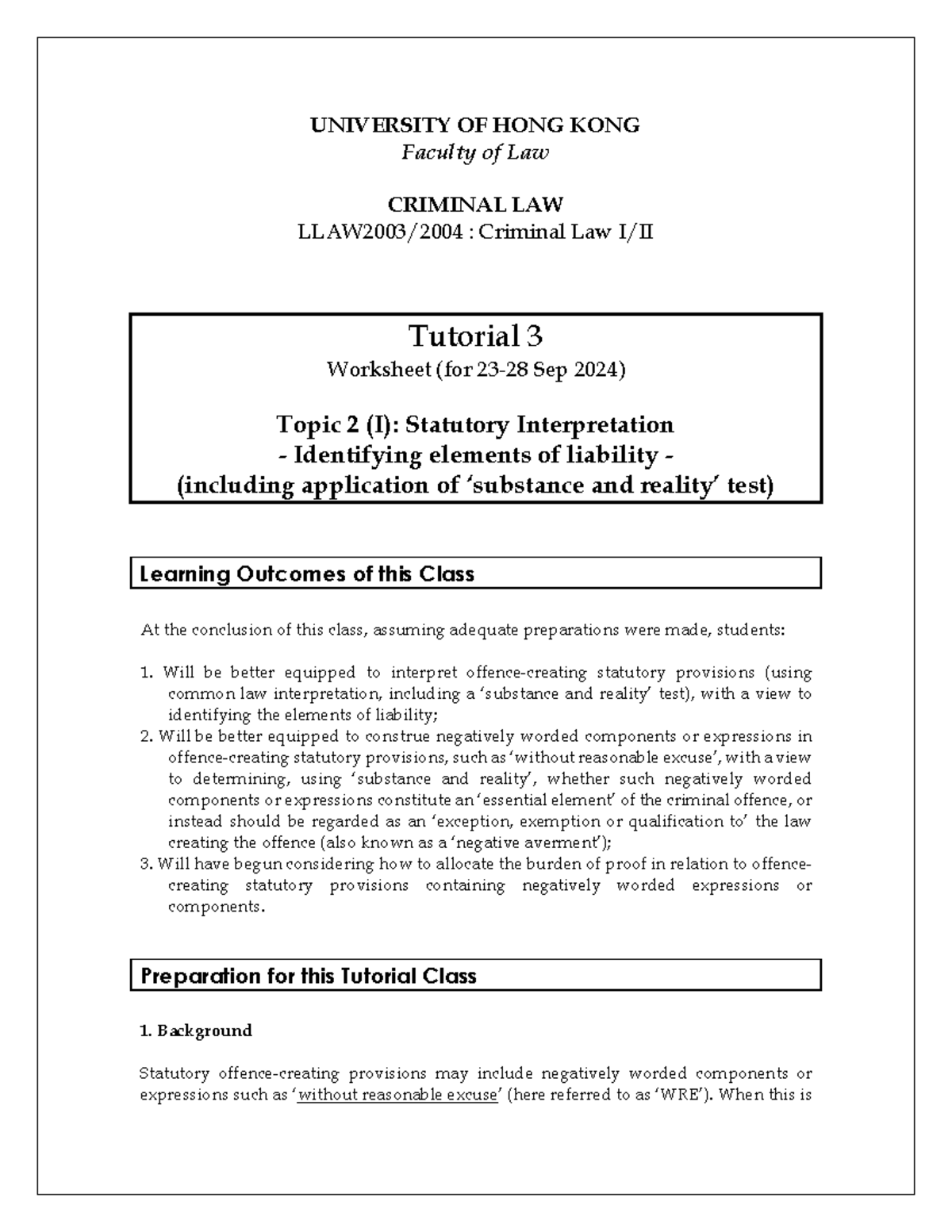 UNIVERSITY OF HONG KONG
Faculty of Law

CRIMINAL LAW
LLAW2003/2004 : Criminal Law I/II

Tutorial 3
Worksheet (for 23-28 Sep 2024)

Topic 2 (I): Statutory Interpretation
- Identifying elements of liability -
(including application of 'substance and reality' test)

Learning Outcomes of this Class

At the conclusion of this class, assuming adequate preparations were made, students:

1. Will be better equipped to interpret offence-creating statutory provisions (using common law interpretation, including a 'substance and reality' test), with a view to identifying the elements of liability;
2. Will be better equipped to construe negatively worded components or expressions in offence-creating statutory provisions, such as 'without reasonable excuse', with a view to determining, using 'substance and reality', whether such negatively worded components or expressions constitute an 'essential element' of the criminal offence, or instead should be regarded as an 'exception, exemption or qualification to' the law creating the offence (also known as a 'negative averment');
3. Will have begun considering how to allocate the burden of proof in relation to offence-creating statutory provisions containing negatively worded expressions or components.

Preparation for this Tutorial Class

1. Background

Statutory offence-creating provisions may include negatively worded components or expressions such as 'without reasonable excuse' (here referred to as 'WRE'). When this is